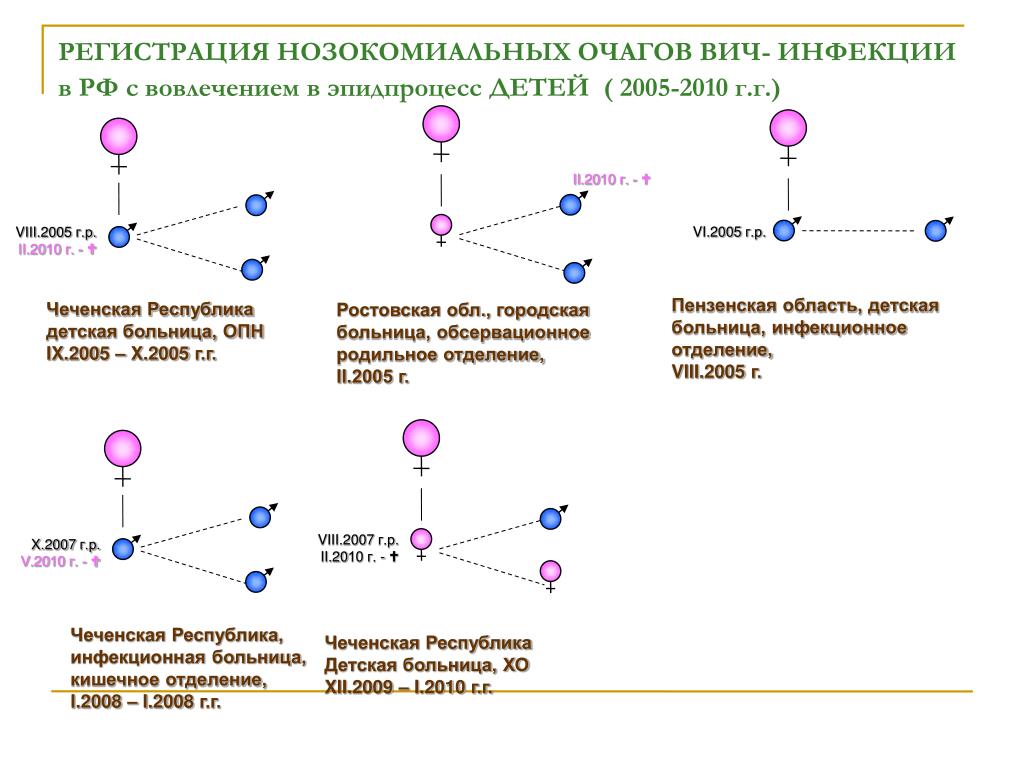 РЕГИСТРАЦИЯ НОЗОКОМИАЛЬНЫХ ОЧАГОВ ВИЧ- ИНФЕКЦИИ в РФ с вовлечением в эпидпроцесс ДЕТЕЙ ( 2005-2010 г.г.)

VIII.2005 г.р.
II.2010 г. - ✝

Чеченская Республика детская больница, ОПН IX.2005 – X.2005 г.г.

II.2010 г. - ✝

Ростовская обл., городская больница, обсервационное родильное отделение, II.2005 г.

VI.2005 г.р.

Пензенская область, детская больница, инфекционное отделение, VIII.2005 г.

X.2007 г.р.
V.2010 г. - ✝

Чеченская Республика, инфекционная больница, кишечное отделение, I.2008 – I.2008 г.г.

VIII.2007 г.р.
II.2010 г. - ✝

Чеченская Республика Детская больница, ХО XII.2009 – I.2010 г.г.